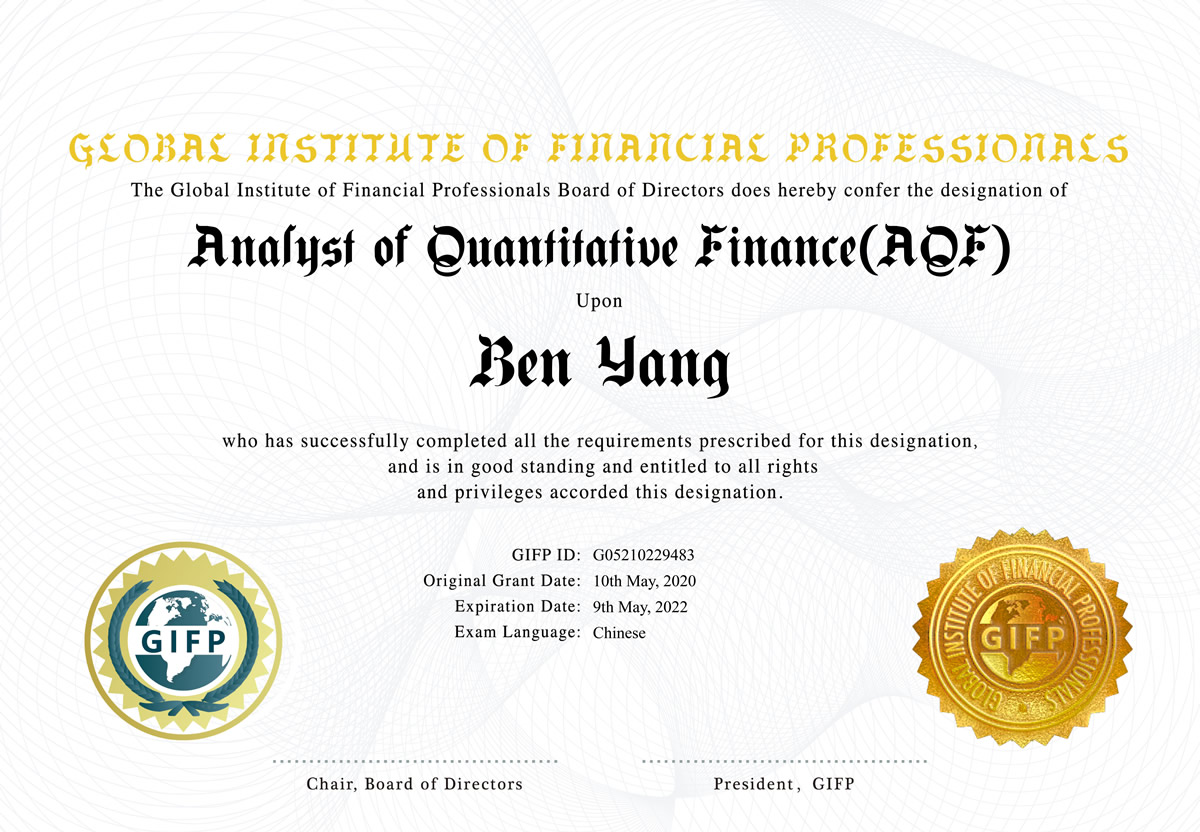 GLOBAL INSTITUTE OF FINANCIAL PROFESSIONALS

The Global Institute of Financial Professionals Board of Directors does hereby confer the designation of

Analyst of Quantitative Finance(AQF)

Upon

Ben Yang

who has successfully completed all the requirements prescribed for this designation, and is in good standing and entitled to all rights and privileges accorded this designation.

GIFP ID: G05210229483
Original Grant Date: 10th May, 2020
Expiration Date: 9th May, 2022
Exam Language: Chinese

GIFP

GLOBAL INSTITUTE OF FINANCIAL PROFESSIONALS
GIFP

Chair, Board of Directors

President, GIFP